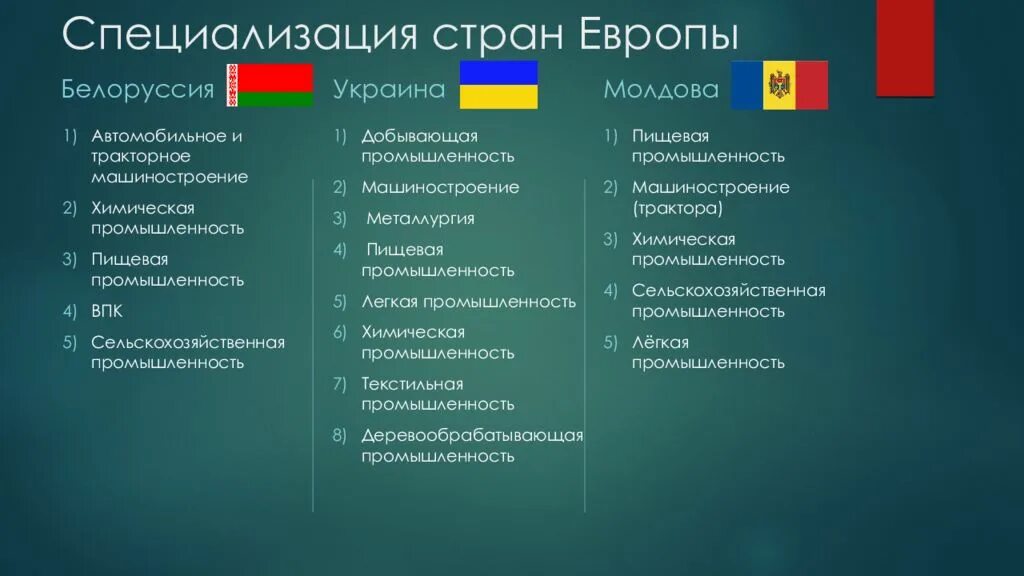 Специализация стран Европы

Белоруссия

1) Автомобильное и тракторное машиностроение
2) Химическая промышленность
3) Пищевая промышленность
4) ВПК
5) Сельскохозяйственная промышленность

Украина

1) Добывающая промышленность
2) Машиностроение
3) Металлургия
4) Пищевая промышленность
5) Легкая промышленность
6) Химическая промышленность
7) Текстильная промышленность
8) Деревообрабатывающая промышленность

Молдова

1) Пищевая промышленность
2) Машиностроение (трактора)
3) Химическая промышленность
4) Сельскохозяйственная промышленность
5) Лёгкая промышленность